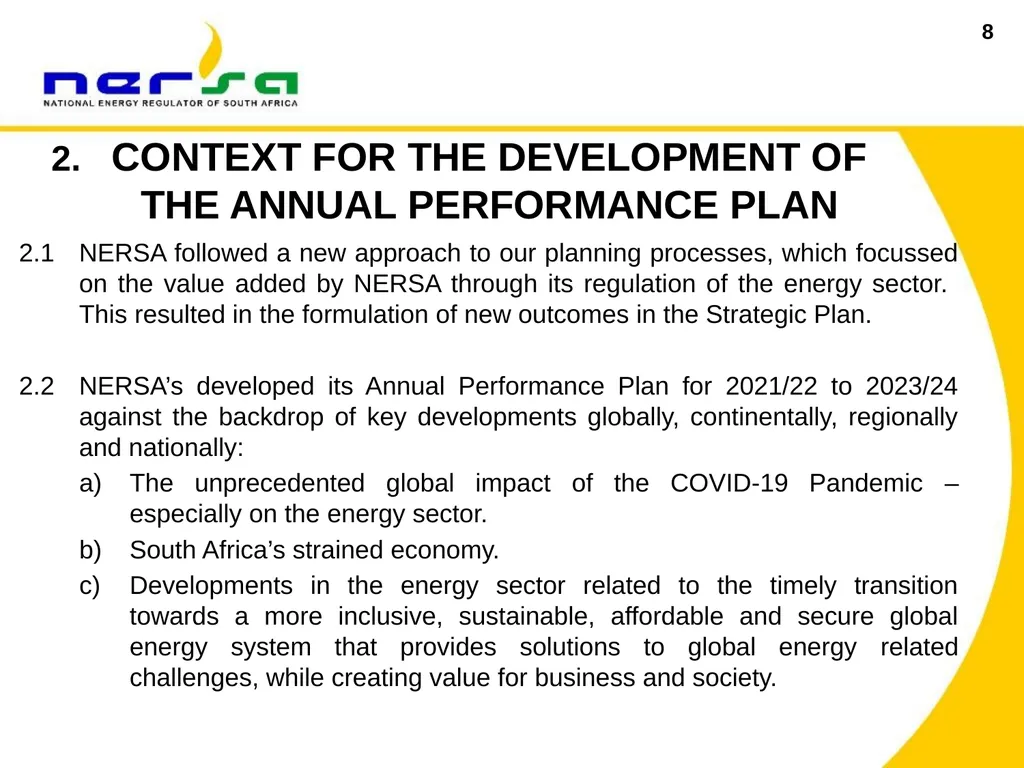 8

nersa
NATIONAL ENERGY REGULATOR OF SOUTH AFRICA

2. CONTEXT FOR THE DEVELOPMENT OF THE ANNUAL PERFORMANCE PLAN

2.1 NERSA followed a new approach to our planning processes, which focussed on the value added by NERSA through its regulation of the energy sector. This resulted in the formulation of new outcomes in the Strategic Plan.

2.2 NERSA's developed its Annual Performance Plan for 2021/22 to 2023/24 against the backdrop of key developments globally, continentally, regionally and nationally:

a) The unprecedented global impact of the COVID-19 Pandemic – especially on the energy sector.

b) South Africa's strained economy.

c) Developments in the energy sector related to the timely transition towards a more inclusive, sustainable, affordable and secure global energy system that provides solutions to global energy related challenges, while creating value for business and society.